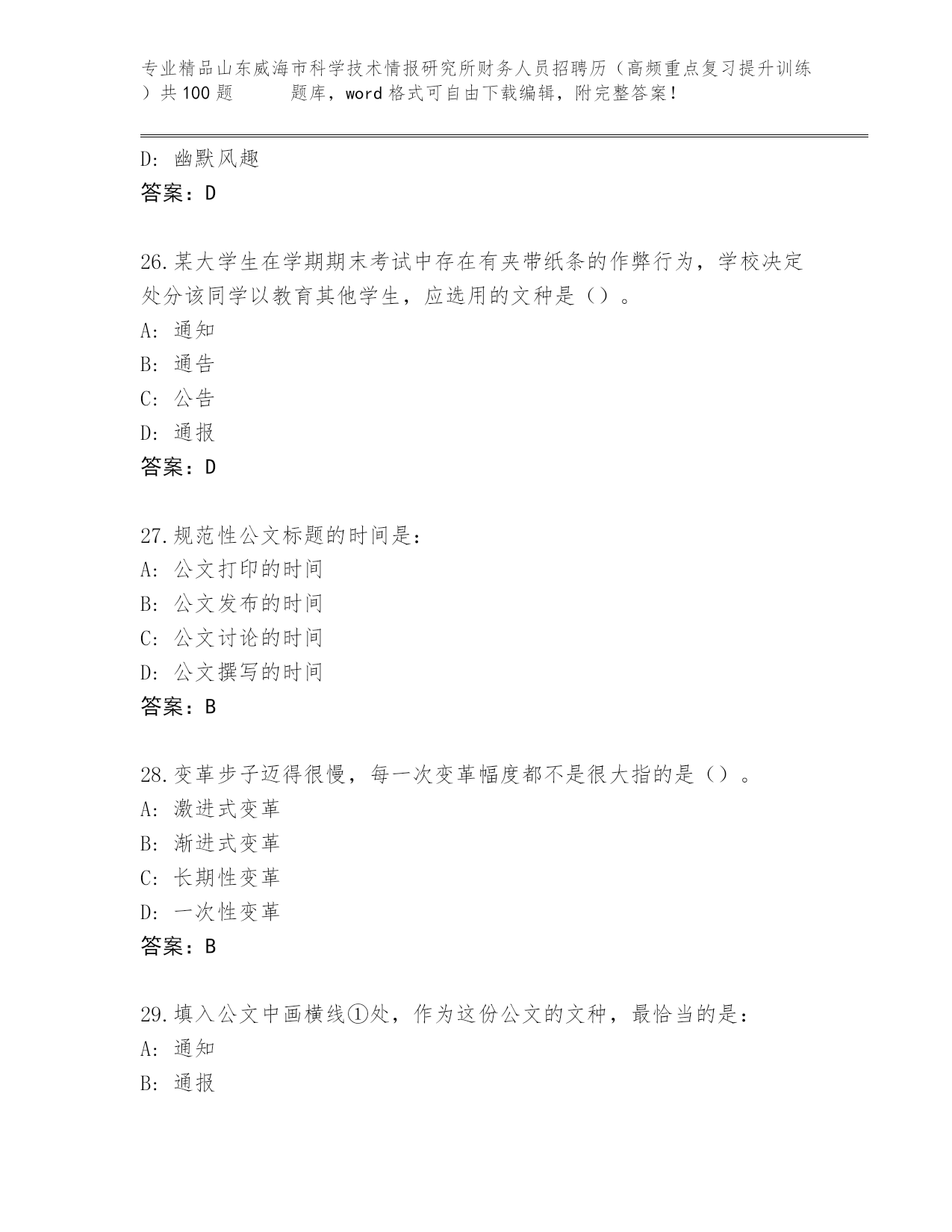 专业精品山东威海市科学技术情报研究所财务人员招聘历（高频重点复习提升训练）共100题 题库，word格式可自由下载编辑，附完整答案！

D: 幽默风趣
答案：D

26.某大学生在学期期末考试中存在有夹带纸条的作弊行为，学校决定处分该同学以教育其他学生，应选用的文种是（）。
A: 通知
B: 通告
C: 公告
D: 通报
答案：D

27.规范性公文标题的时间是：
A: 公文打印的时间
B: 公文发布的时间
C: 公文讨论的时间
D: 公文撰写的时间
答案：B

28.变革步子迈得很慢，每一次变革幅度都不是很大指的是（）。
A: 激进式变革
B: 渐进式变革
C: 长期性变革
D: 一次性变革
答案：B

29.填入公文中画横线①处，作为这份公文的文种，最恰当的是：
A: 通知
B: 通报